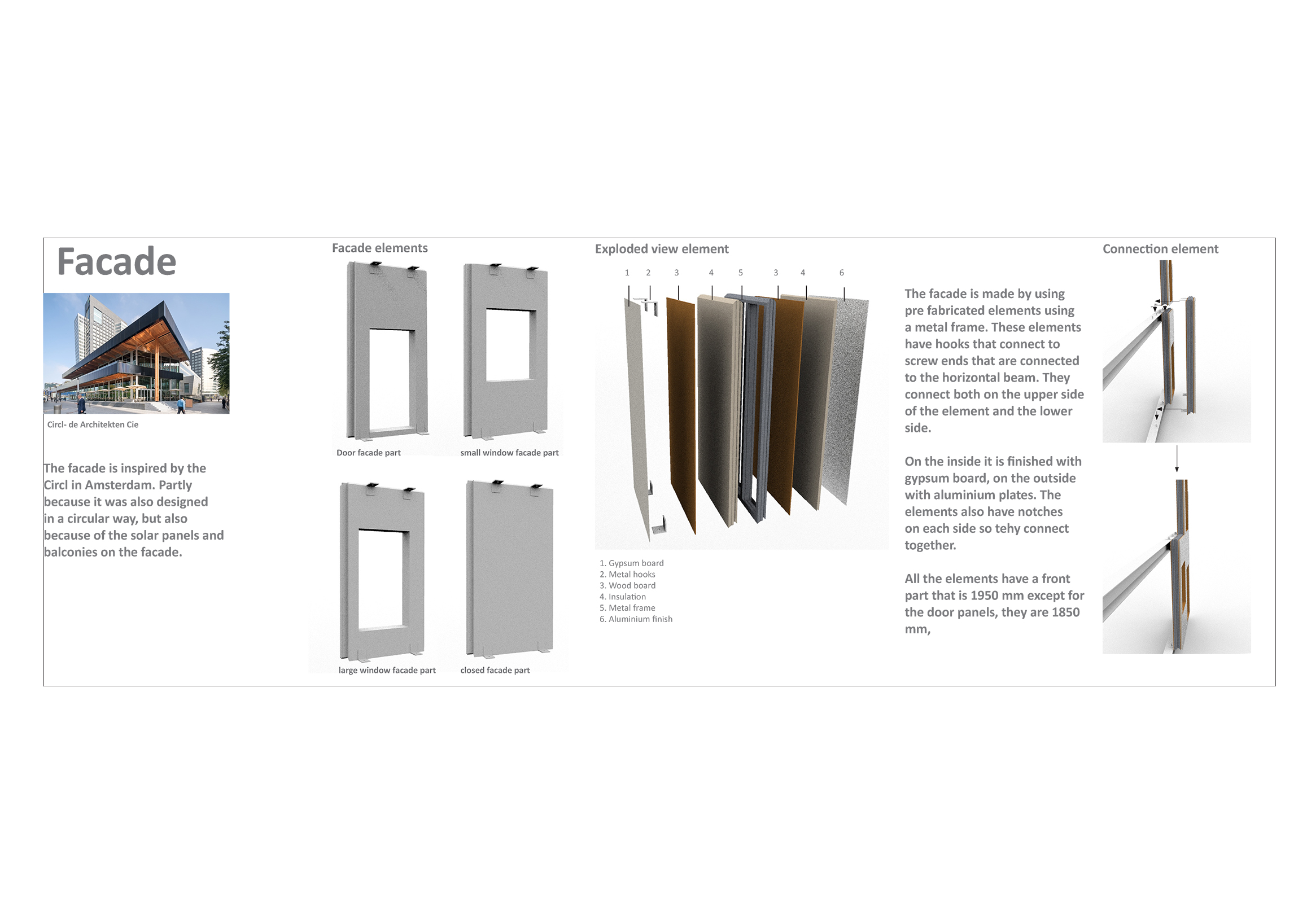 Facade

Circl- de Architekten Cie

The facade is inspired by the Circl in Amsterdam. Partly because it was also designed in a circular way, but also because of the solar panels and balconies on the facade.

Facade elements

Door facade part

small window facade part

large window facade part

closed facade part

Exploded view element

1 2 3 4 5 3 4 6

1. Gypsum board
2. Metal hooks
3. Wood board
4. Insulation
5. Metal frame
6. Aluminium finish

The facade is made by using pre fabricated elements using a metal frame. These elements have hooks that connect to screw ends that are connected to the horizontal beam. They connect both on the upper side of the element and the lower side.

On the inside it is finished with gypsum board, on the outside with aluminium plates. The elements also have notches on each side so tehy connect together.

All the elements have a front part that is 1950 mm except for the door panels, they are 1850 mm,

Connection element